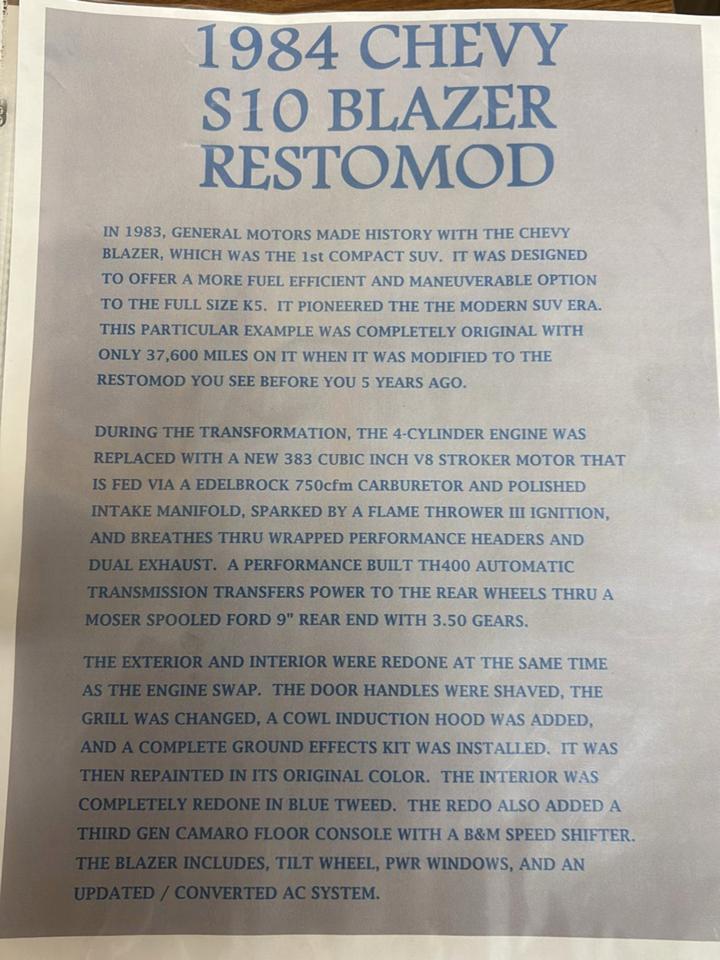 1984 CHEVY
S10 BLAZER
RESTOMOD

IN 1983, GENERAL MOTORS MADE HISTORY WITH THE CHEVY BLAZER, WHICH WAS THE 1st COMPACT SUV. IT WAS DESIGNED TO OFFER A MORE FUEL EFFICIENT AND MANEUVERABLE OPTION TO THE FULL SIZE K5. IT PIONEERED THE THE MODERN SUV ERA. THIS PARTICULAR EXAMPLE WAS COMPLETELY ORIGINAL WITH ONLY 37,600 MILES ON IT WHEN IT WAS MODIFIED TO THE RESTOMOD YOU SEE BEFORE YOU 5 YEARS AGO.

DURING THE TRANSFORMATION, THE 4-CYLINDER ENGINE WAS REPLACED WITH A NEW 383 CUBIC INCH V8 STROKER MOTOR THAT IS FED VIA A EDELBROCK 750cfm CARBURETOR AND POLISHED INTAKE MANIFOLD, SPARKED BY A FLAME THROWER III IGNITION, AND BREATHES THRU WRAPPED PERFORMANCE HEADERS AND DUAL EXHAUST. A PERFORMANCE BUILT TH400 AUTOMATIC TRANSMISSION TRANSFERS POWER TO THE REAR WHEELS THRU A MOSER SPOOLED FORD 9" REAR END WITH 3.50 GEARS.

THE EXTERIOR AND INTERIOR WERE REDONE AT THE SAME TIME AS THE ENGINE SWAP. THE DOOR HANDLES WERE SHAVED, THE GRILL WAS CHANGED, A COWL INDUCTION HOOD WAS ADDED, AND A COMPLETE GROUND EFFECTS KIT WAS INSTALLED. IT WAS THEN REPAINTED IN ITS ORIGINAL COLOR. THE INTERIOR WAS COMPLETELY REDONE IN BLUE TWEED. THE REDO ALSO ADDED A THIRD GEN CAMARO FLOOR CONSOLE WITH A B&M SPEED SHIFTER. THE BLAZER INCLUDES, TILT WHEEL, PWR WINDOWS, AND AN UPDATED / CONVERTED AC SYSTEM.